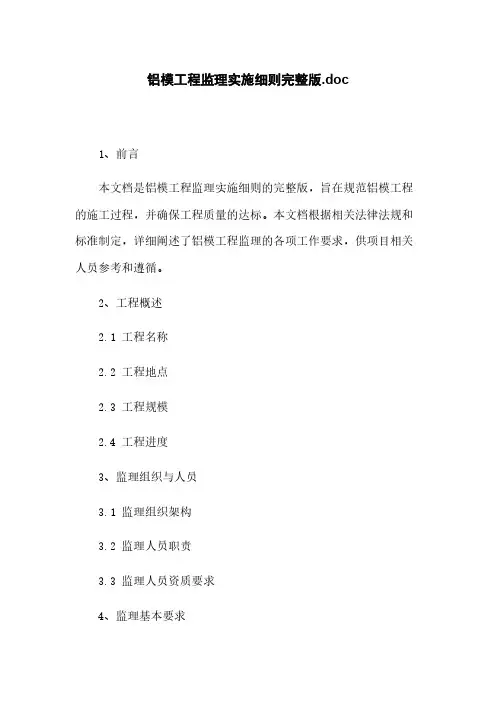 铝模工程监理实施细则完整版.doc

1、前言

本文档是铝模工程监理实施细则的完整版，旨在规范铝模工程的施工过程，并确保工程质量的达标。本文档根据相关法律法规和标准制定，详细阐述了铝模工程监理的各项工作要求，供项目相关人员参考和遵循。

2、工程概述

2.1 工程名称

2.2 工程地点

2.3 工程规模

2.4 工程进度

3、监理组织与人员

3.1 监理组织架构

3.2 监理人员职责

3.3 监理人员资质要求

4、监理基本要求